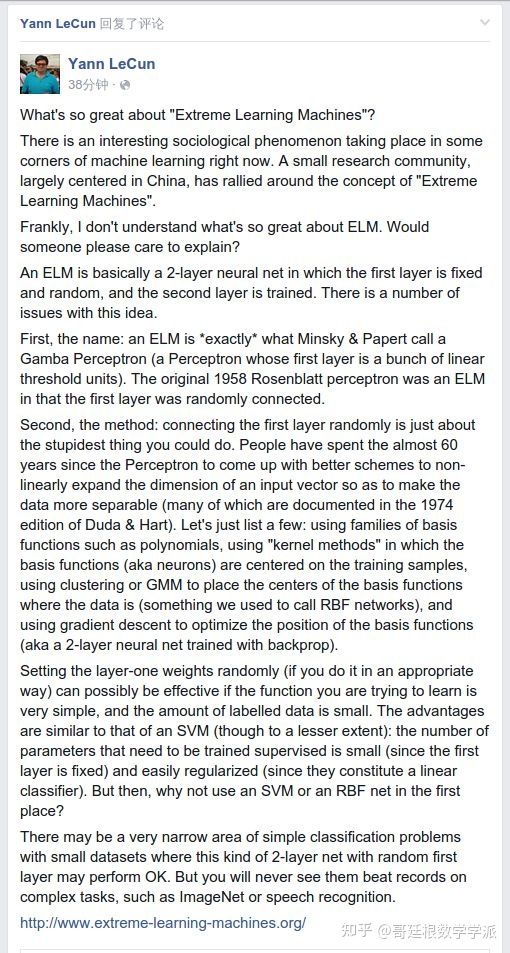 Yann LeCun 回复了评论

Yann LeCun
38分钟 ·

What's so great about "Extreme Learning Machines"?

There is an interesting sociological phenomenon taking place in some corners of machine learning right now. A small research community, largely centered in China, has rallied around the concept of "Extreme Learning Machines".

Frankly, I don't understand what's so great about ELM. Would someone please care to explain?

An ELM is basically a 2-layer neural net in which the first layer is fixed and random, and the second layer is trained. There is a number of issues with this idea.

First, the name: an ELM is *exactly* what Minsky & Papert call a Gamba Perceptron (a Perceptron whose first layer is a bunch of linear threshold units). The original 1958 Rosenblatt perceptron was an ELM in that the first layer was randomly connected.

Second, the method: connecting the first layer randomly is just about the stupidest thing you could do. People have spent the almost 60 years since the Perceptron to come up with better schemes to non-linearly expand the dimension of an input vector so as to make the data more separable (many of which are documented in the 1974 edition of Duda & Hart). Let's just list a few: using families of basis functions such as polynomials, using "kernel methods" in which the basis functions (aka neurons) are centered on the training samples, using clustering or GMM to place the centers of the basis functions where the data is (something we used to call RBF networks), and using gradient descent to optimize the position of the basis functions (aka a 2-layer neural net trained with backprop).

Setting the layer-one weights randomly (if you do it in an appropriate way) can possibly be effective if the function you are trying to learn is very simple, and the amount of labelled data is small. The advantages are similar to that of an SVM (though to a lesser extent): the number of parameters that need to be trained supervised is small (since the first layer is fixed) and easily regularized (since they constitute a linear classifier). But then, why not use an SVM or an RBF net in the first place?

There may be a very narrow area of simple classification problems with small datasets where this kind of 2-layer net with random first layer may perform OK. But you will never see them beat records on complex tasks, such as ImageNet or speech recognition.

http://www.extreme-learning-machines.org/

知乎 @哥廷根数学学派